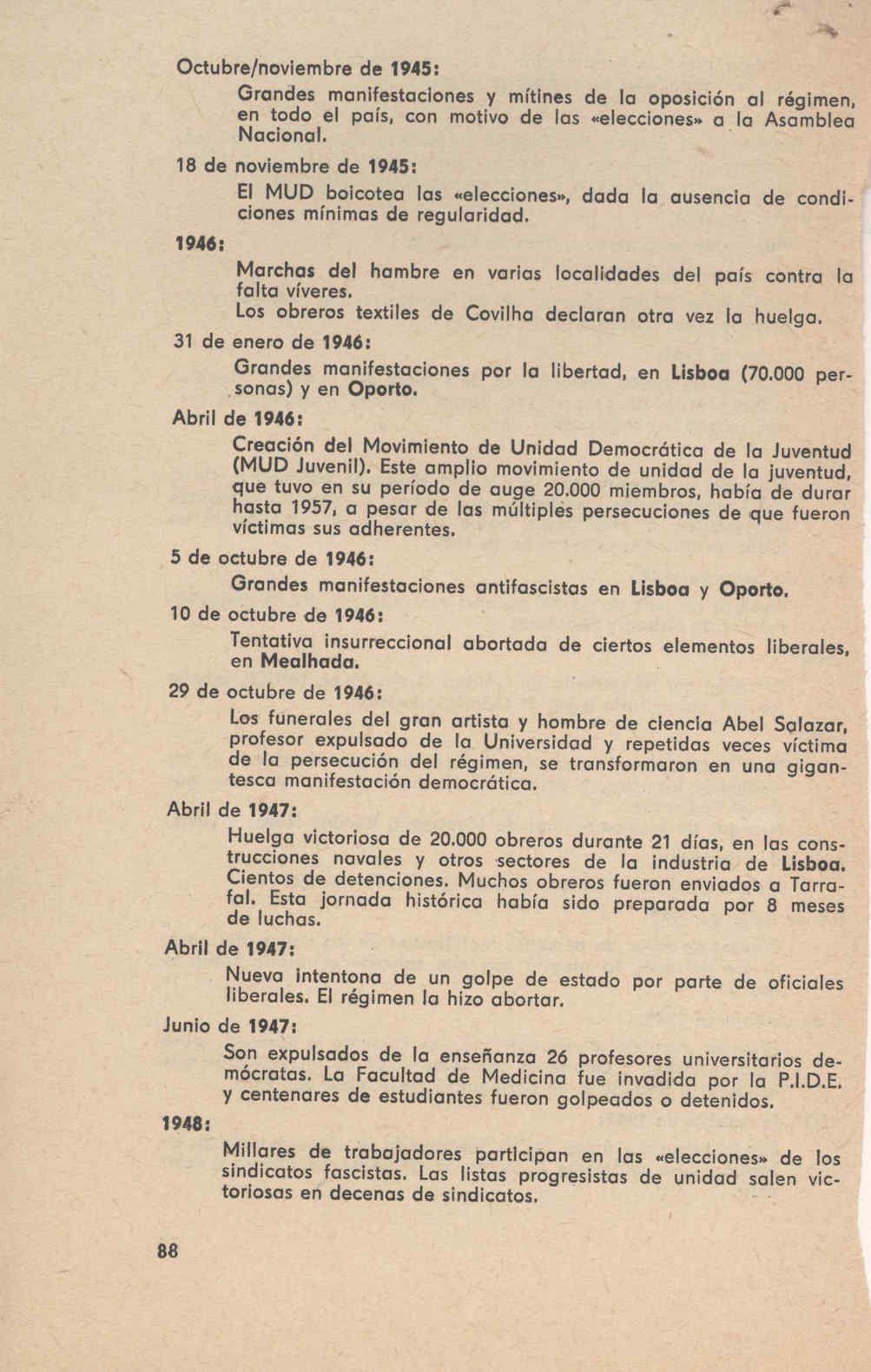 Octubre/noviembre de 1945:

Grandes manifestaciones y mítines de la oposición al régimen, en todo el país, con motivo de las «elecciones» a la Asamblea Nacional.

18 de noviembre de 1945:

El MUD boicotea las «elecciones», dada la ausencia de condiciones mínimas de regularidad.

1946:

Marchas del hambre en varias localidades del país contra la falta víveres.
Los obreros textiles de Covilha declaran otra vez la huelga.

31 de enero de 1946:

Grandes manifestaciones por la libertad, en Lisboa (70.000 personas) y en Oporto.

Abril de 1946:

Creación del Movimiento de Unidad Democrática de la Juventud (MUD Juvenil). Este amplio movimiento de unidad de la juventud, que tuvo en su período de auge 20.000 miembros, había de durar hasta 1957, a pesar de las múltiples persecuciones de que fueron víctimas sus adherentes.

5 de octubre de 1946:

Grandes manifestaciones antifascistas en Lisboa y Oporto.

10 de octubre de 1946:

Tentativa insurreccional abortada de ciertos elementos liberales, en Mealhada.

29 de octubre de 1946:

Los funerales del gran artista y hombre de ciencia Abel Salazar, profesor expulsado de la Universidad y repetidas veces víctima de la persecución del régimen, se transformaron en una gigantesca manifestación democrática.

Abril de 1947:

Huelga victoriosa de 20.000 obreros durante 21 días, en las construcciones navales y otros sectores de la industria de Lisboa. Cientos de detenciones. Muchos obreros fueron enviados a Tarrafal. Esta jornada histórica había sido preparada por 8 meses de luchas.

Abril de 1947:

Nueva intentona de un golpe de estado por parte de oficiales liberales. El régimen la hizo abortar.

Junio de 1947:

Son expulsados de la enseñanza 26 profesores universitarios demócratas. La Facultad de Medicina fue invadida por la P.I.D.E. y centenares de estudiantes fueron golpeados o detenidos.

1948:

Millares de trabajadores participan en las «elecciones» de los sindicatos fascistas. Las listas progresistas de unidad salen victoriosas en decenas de sindicatos.

88